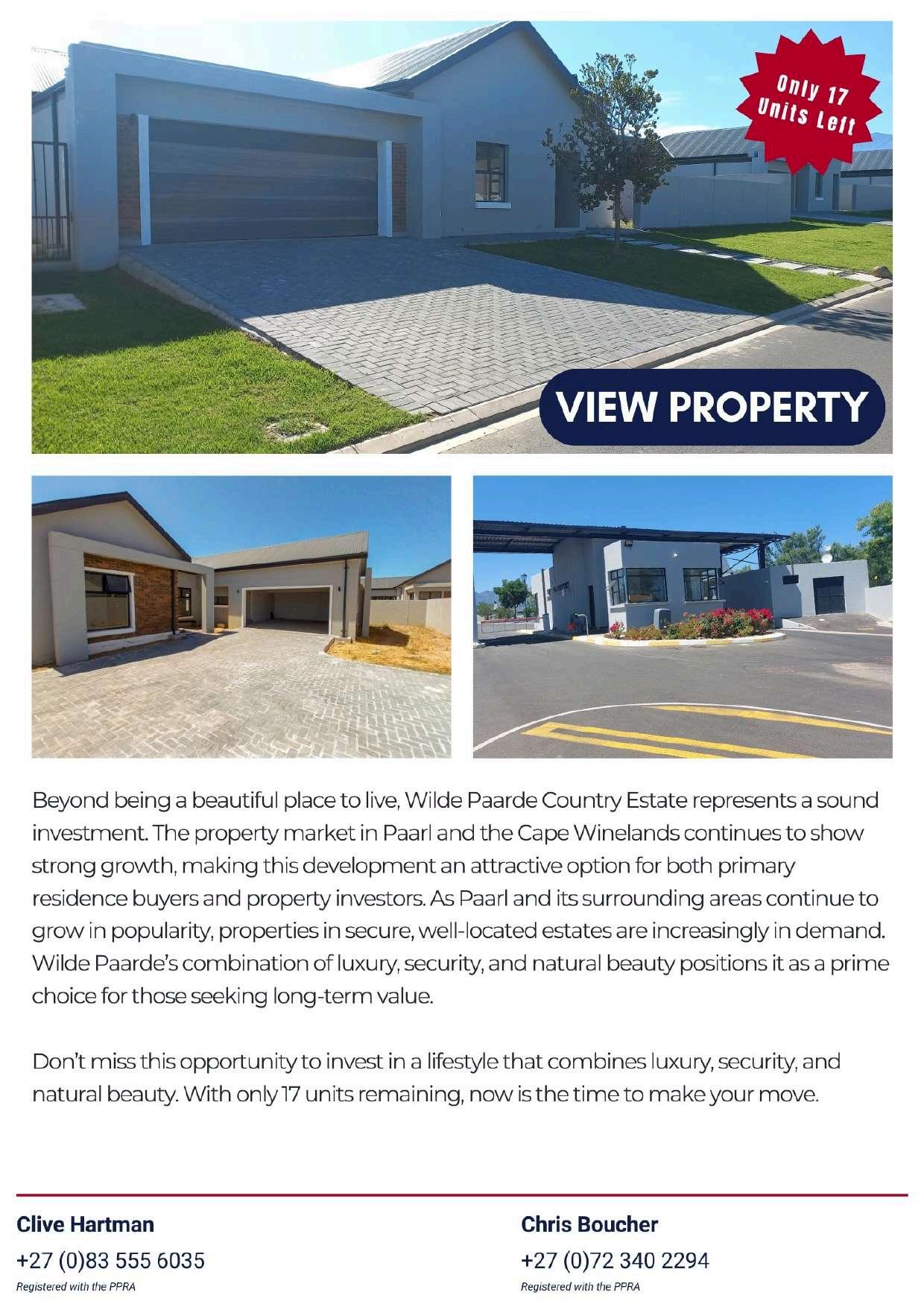 Only 17 Units Left

VIEW PROPERTY

Beyond being a beautiful place to live, Wilde Paarde Country Estate represents a sound investment. The property market in Paarl and the Cape Winelands continues to show strong growth, making this development an attractive option for both primary residence buyers and property investors. As Paarl and its surrounding areas continue to grow in popularity, properties in secure, well-located estates are increasingly in demand. Wilde Paarde's combination of luxury, security, and natural beauty positions it as a prime choice for those seeking long-term value.

Don't miss this opportunity to invest in a lifestyle that combines luxury, security, and natural beauty. With only 17 units remaining, now is the time to make your move.

Clive Hartman
+27 (0)83 555 6035
Registered with the PPRA

Chris Boucher
+27 (0)72 340 2294
Registered with the PPRA